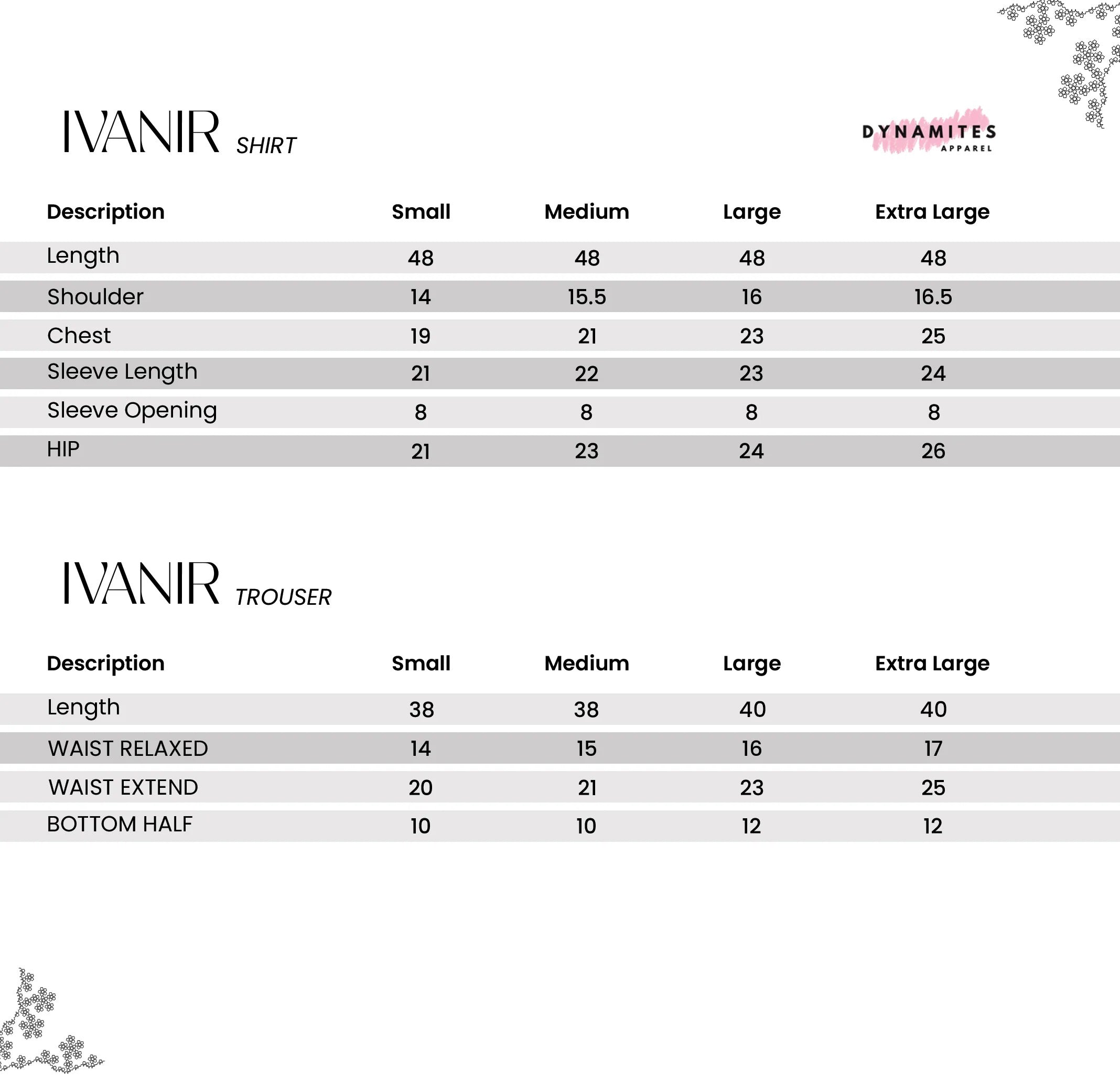 IVANIR SHIRT

DYNAMITES
APPAREL

| Description | Small | Medium | Large | Extra Large |
|---|---|---|---|---|
| Length | 48 | 48 | 48 | 48 |
| Shoulder | 14 | 15.5 | 16 | 16.5 |
| Chest | 19 | 21 | 23 | 25 |
| Sleeve Length | 21 | 22 | 23 | 24 |
| Sleeve Opening | 8 | 8 | 8 | 8 |
| HIP | 21 | 23 | 24 | 26 |

IVANIR TROUSER

| Description | Small | Medium | Large | Extra Large |
|---|---|---|---|---|
| Length | 38 | 38 | 40 | 40 |
| WAIST RELAXED | 14 | 15 | 16 | 17 |
| WAIST EXTEND | 20 | 21 | 23 | 25 |
| BOTTOM HALF | 10 | 10 | 12 | 12 |